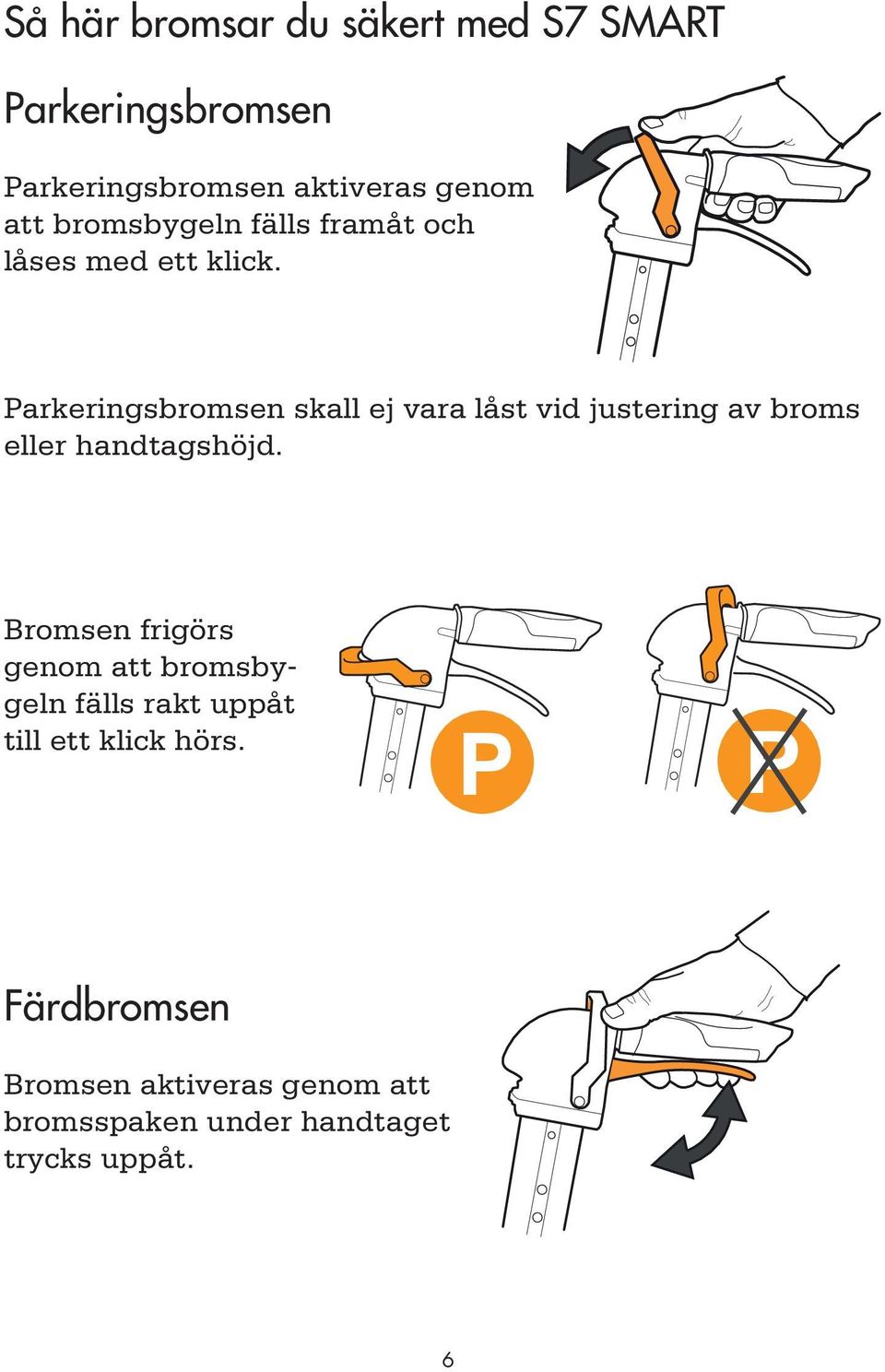 Så här bromsar du säkert med S7 SMART

Parkeringsbromsen

Parkeringsbromsen aktiveras genom att bromsbygeln fälls framåt och låses med ett klick.

Parkeringsbromsen skall ej vara låst vid justering av broms eller handtagshöjd.

Bromsen frigörs genom att bromsbygeln fälls rakt uppåt till ett klick hörs.

P

P

Färdbromsen

Bromsen aktiveras genom att bromsspaken under handtaget trycks uppåt.

6